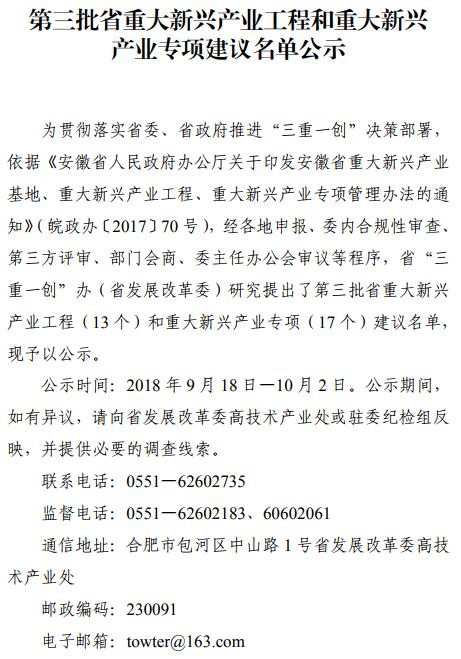 第三批省重大新兴产业工程和重大新兴产业专项建议名单公示

为贯彻落实省委、省政府推进“三重一创”决策部署，依据《安徽省人民政府办公厅关于印发安徽省重大新兴产业基地、重大新兴产业工程、重大新兴产业专项管理办法的通知》(皖政办〔2017〕70号)，经各地申报、委内合规性审查、第三方评审、部门会商、委主任办公会审议等程序，省“三重一创”办（省发展改革委）研究提出了第三批省重大新兴产业工程（13个）和重大新兴产业专项（17个）建议名单，现予以公示。

公示时间：2018年9月18日—10月2日。公示期间，如有异议，请向省发展改革委高技术产业处或驻委纪检组反映，并提供必要的调查线索。

联系电话：0551—62602735

监督电话：0551—62602183、60602061

通信地址：合肥市包河区中山路1号省发展改革委高技术产业处

邮政编码：230091

电子邮箱：towter@163.com